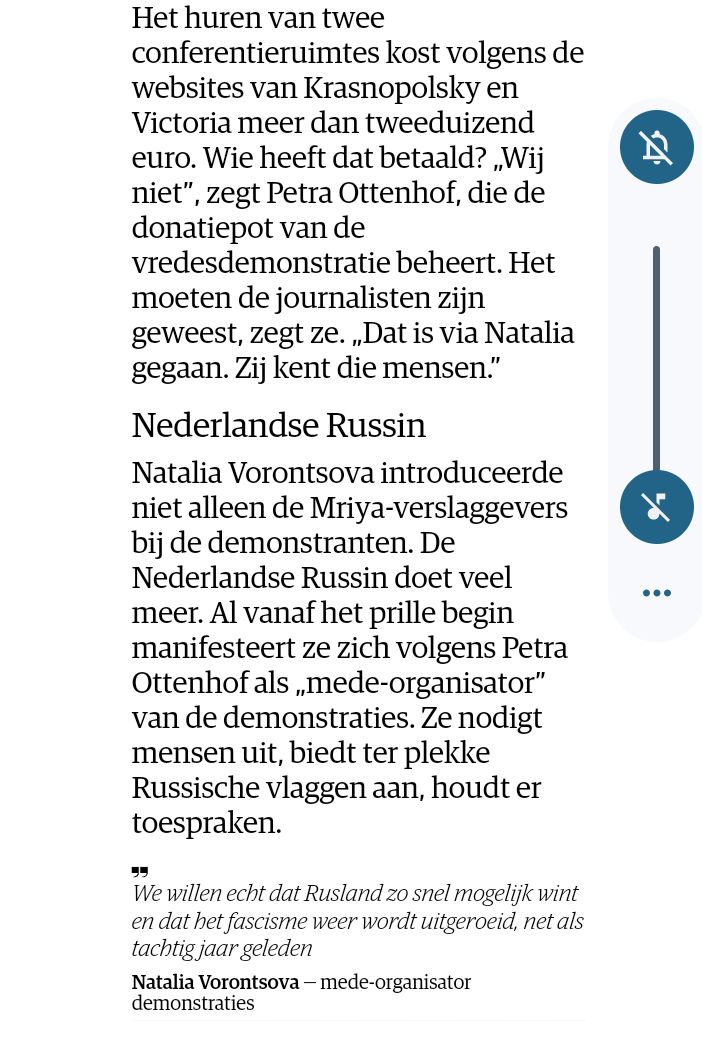 Het huren van twee conferentieruimtes kost volgens de websites van Krasnopolsky en Victoria meer dan tweeduizend euro. Wie heeft dat betaald? „Wij niet”, zegt Petra Ottenhof, die de donatiepot van de vredesdemonstratie beheert. Het moeten de journalisten zijn geweest, zegt ze. „Dat is via Natalia gegaan. Zij kent die mensen.”

Nederlandse Russin

Natalia Vorontsova introduceerde niet alleen de Mriya-verslaggevers bij de demonstranten. De Nederlandse Russin doet veel meer. Al vanaf het prille begin manifesteert ze zich volgens Petra Ottenhof als „mede-organisator” van de demonstraties. Ze nodigt mensen uit, biedt ter plekke Russische vlaggen aan, houdt er toespraken.

We willen echt dat Rusland zo snel mogelijk wint en dat het fascisme weer wordt uitgeroeid, net als tachtig jaar geleden

Natalia Vorontsova — mede-organisator demonstraties